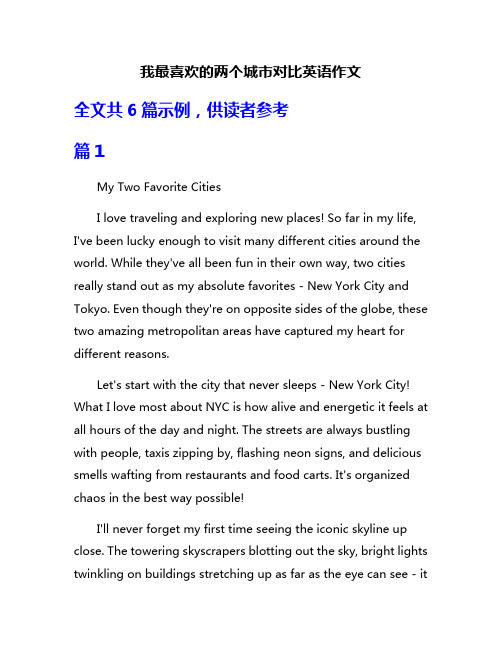 我最喜欢的两个城市对比英语作文

全文共 6 篇示例，供读者参考

篇 1

My Two Favorite Cities

I love traveling and exploring new places! So far in my life, I've been lucky enough to visit many different cities around the world. While they've all been fun in their own way, two cities really stand out as my absolute favorites - New York City and Tokyo. Even though they're on opposite sides of the globe, these two amazing metropolitan areas have captured my heart for different reasons.

Let's start with the city that never sleeps - New York City! What I love most about NYC is how alive and energetic it feels at all hours of the day and night. The streets are always bustling with people, taxis zipping by, flashing neon signs, and delicious smells wafting from restaurants and food carts. It's organized chaos in the best way possible!

I'll never forget my first time seeing the iconic skyline up close. The towering skyscrapers blotting out the sky, bright lights twinkling on buildings stretching up as far as the eye can see - it